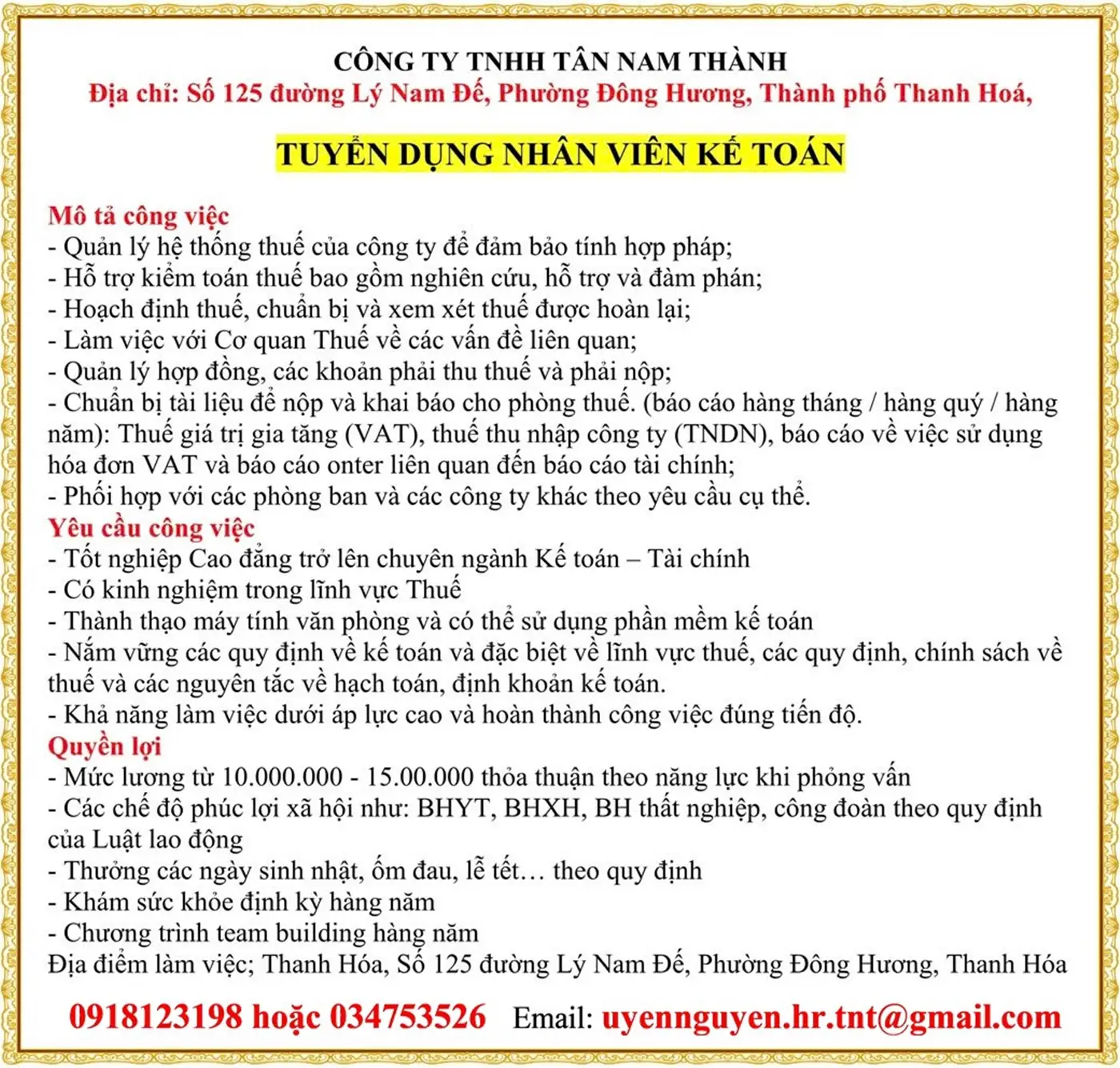 CÔNG TY TNHH TÂN NAM THÀNH
Địa chỉ: Số 125 đường Lý Nam Đế, Phường Đông Hương, Thành phố Thanh Hoá,

TUYỂN DỤNG NHÂN VIÊN KẾ TOÁN

Mô tả công việc
- Quản lý hệ thống thuế của công ty để đảm bảo tính hợp pháp;
- Hỗ trợ kiểm toán thuế bao gồm nghiên cứu, hỗ trợ và đàm phán;
- Hoạch định thuế, chuẩn bị và xem xét thuế được hoàn lại;
- Làm việc với Cơ quan Thuế về các vấn đề liên quan;
- Quản lý hợp đồng, các khoản phải thu thuế và phải nộp;
- Chuẩn bị tài liệu để nộp và khai báo cho phòng thuế. (báo cáo hàng tháng / hàng quý / hàng năm): Thuế giá trị gia tăng (VAT), thuế thu nhập công ty (TNDN), báo cáo về việc sử dụng hóa đơn VAT và báo cáo onter liên quan đến báo cáo tài chính;
- Phối hợp với các phòng ban và các công ty khác theo yêu cầu cụ thể.
Yêu cầu công việc
- Tốt nghiệp Cao đẳng trở lên chuyên ngành Kế toán – Tài chính
- Có kinh nghiệm trong lĩnh vực Thuế
- Thành thạo máy tính văn phòng và có thể sử dụng phần mềm kế toán
- Nắm vững các quy định về kế toán và đặc biệt về lĩnh vực thuế, các quy định, chính sách về thuế và các nguyên tắc về hạch toán, định khoản kế toán.
- Khả năng làm việc dưới áp lực cao và hoàn thành công việc đúng tiến độ.
Quyền lợi
- Mức lương từ 10.000.000 - 15.00.000 thỏa thuận theo năng lực khi phỏng vấn
- Các chế độ phúc lợi xã hội như: BHYT, BHXH, BH thất nghiệp, công đoàn theo quy định của Luật lao động
- Thưởng các ngày sinh nhật, ốm đau, lễ tết… theo quy định
- Khám sức khỏe định kỳ hàng năm
- Chương trình team building hàng năm
Địa điểm làm việc; Thanh Hóa, Số 125 đường Lý Nam Đế, Phường Đông Hương, Thanh Hóa

0918123198 hoặc 034753526 Email: uyennguyen.hr.tnt@gmail.com